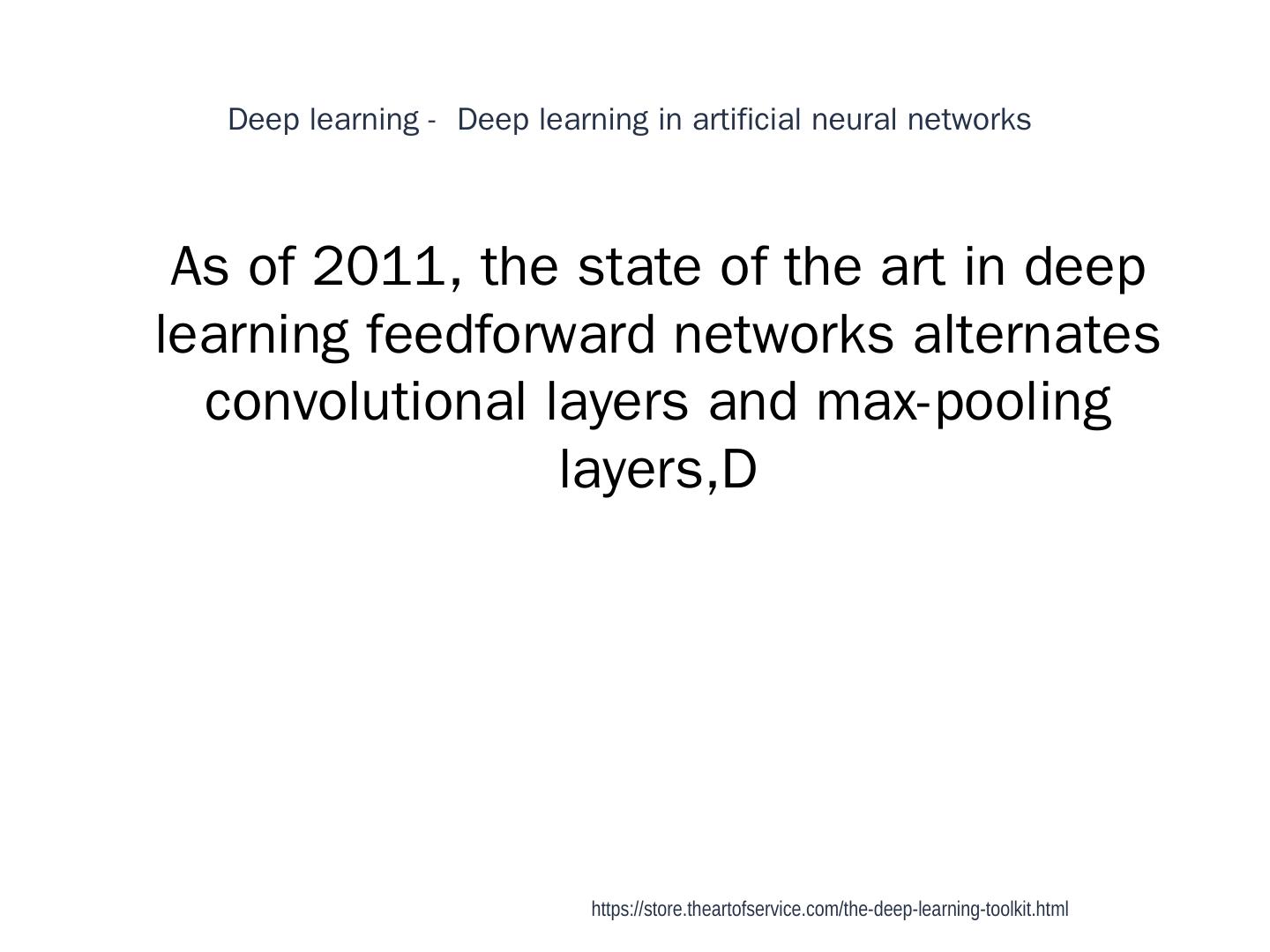 Deep learning - Deep learning in artificial neural networks

As of 2011, the state of the art in deep learning feedforward networks alternates convolutional layers and max-pooling layers,D

https://store.theartofservice.com/the-deep-learning-toolkit.html